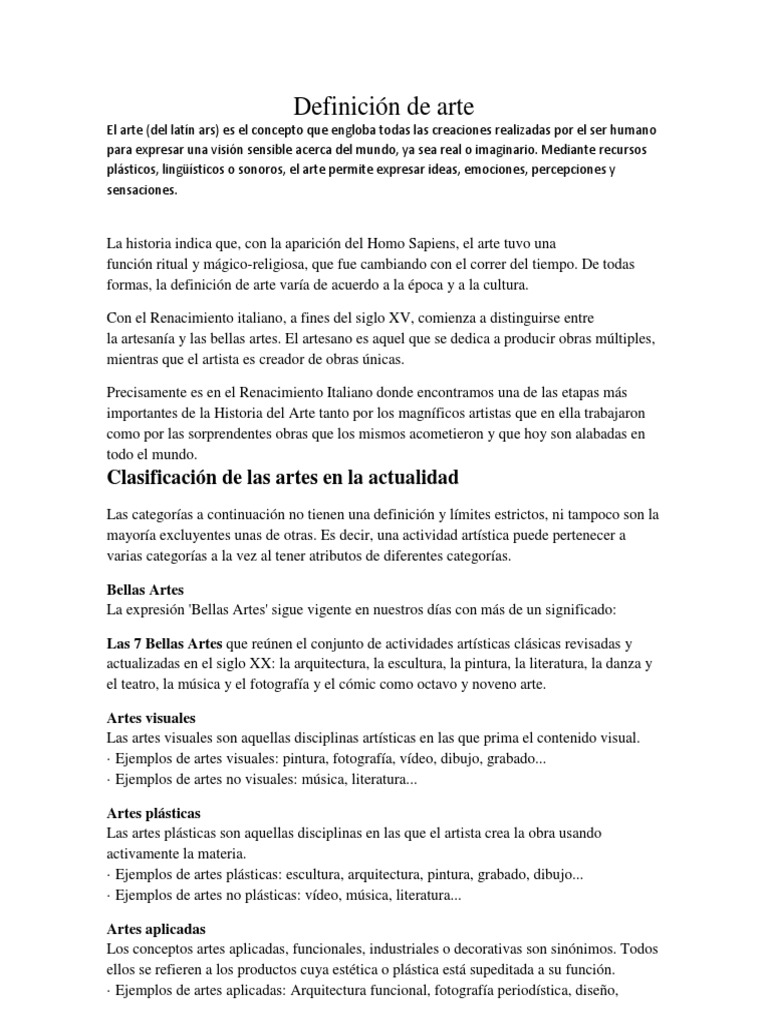 Definición de arte

El arte (del latín ars) es el concepto que engloba todas las creaciones realizadas por el ser humano para expresar una visión sensible acerca del mundo, ya sea real o imaginario. Mediante recursos plásticos, lingüísticos o sonoros, el arte permite expresar ideas, emociones, percepciones y sensaciones.

La historia indica que, con la aparición del Homo Sapiens, el arte tuvo una función ritual y mágico-religiosa, que fue cambiando con el correr del tiempo. De todas formas, la definición de arte varía de acuerdo a la época y a la cultura.

Con el Renacimiento italiano, a fines del siglo XV, comienza a distinguirse entre la artesanía y las bellas artes. El artesano es aquel que se dedica a producir obras múltiples, mientras que el artista es creador de obras únicas.

Precisamente es en el Renacimiento Italiano donde encontramos una de las etapas más importantes de la Historia del Arte tanto por los magníficos artistas que en ella trabajaron como por las sorprendentes obras que los mismos acometieron y que hoy son alabadas en todo el mundo.

Clasificación de las artes en la actualidad

Las categorías a continuación no tienen una definición y límites estrictos, ni tampoco son la mayoría excluyentes unas de otras. Es decir, una actividad artística puede pertenecer a varias categorías a la vez al tener atributos de diferentes categorías.

Bellas Artes
La expresión 'Bellas Artes' sigue vigente en nuestros días con más de un significado:

Las 7 Bellas Artes que reúnen el conjunto de actividades artísticas clásicas revisadas y actualizadas en el siglo XX: la arquitectura, la escultura, la pintura, la literatura, la danza y el teatro, la música y el fotografía y el cómic como octavo y noveno arte.

Artes visuales
Las artes visuales son aquellas disciplinas artísticas en las que prima el contenido visual.
· Ejemplos de artes visuales: pintura, fotografía, vídeo, dibujo, grabado...
· Ejemplos de artes no visuales: música, literatura...

Artes plásticas
Las artes plásticas son aquellas disciplinas en las que el artista crea la obra usando activamente la materia.
· Ejemplos de artes plásticas: escultura, arquitectura, pintura, grabado, dibujo...
· Ejemplos de artes no plásticas: vídeo, música, literatura...

Artes aplicadas
Los conceptos artes aplicadas, funcionales, industriales o decorativas son sinónimos. Todos ellos se refieren a los productos cuya estética o plástica está supeditada a su función.
· Ejemplos de artes aplicadas: Arquitectura funcional, fotografía periodística, diseño,